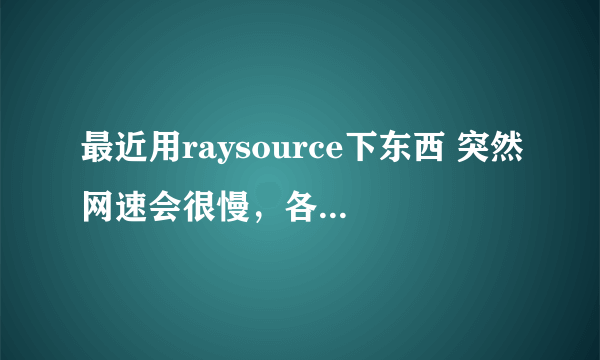 最近用raysource下东西 突然网速会很慢，各...